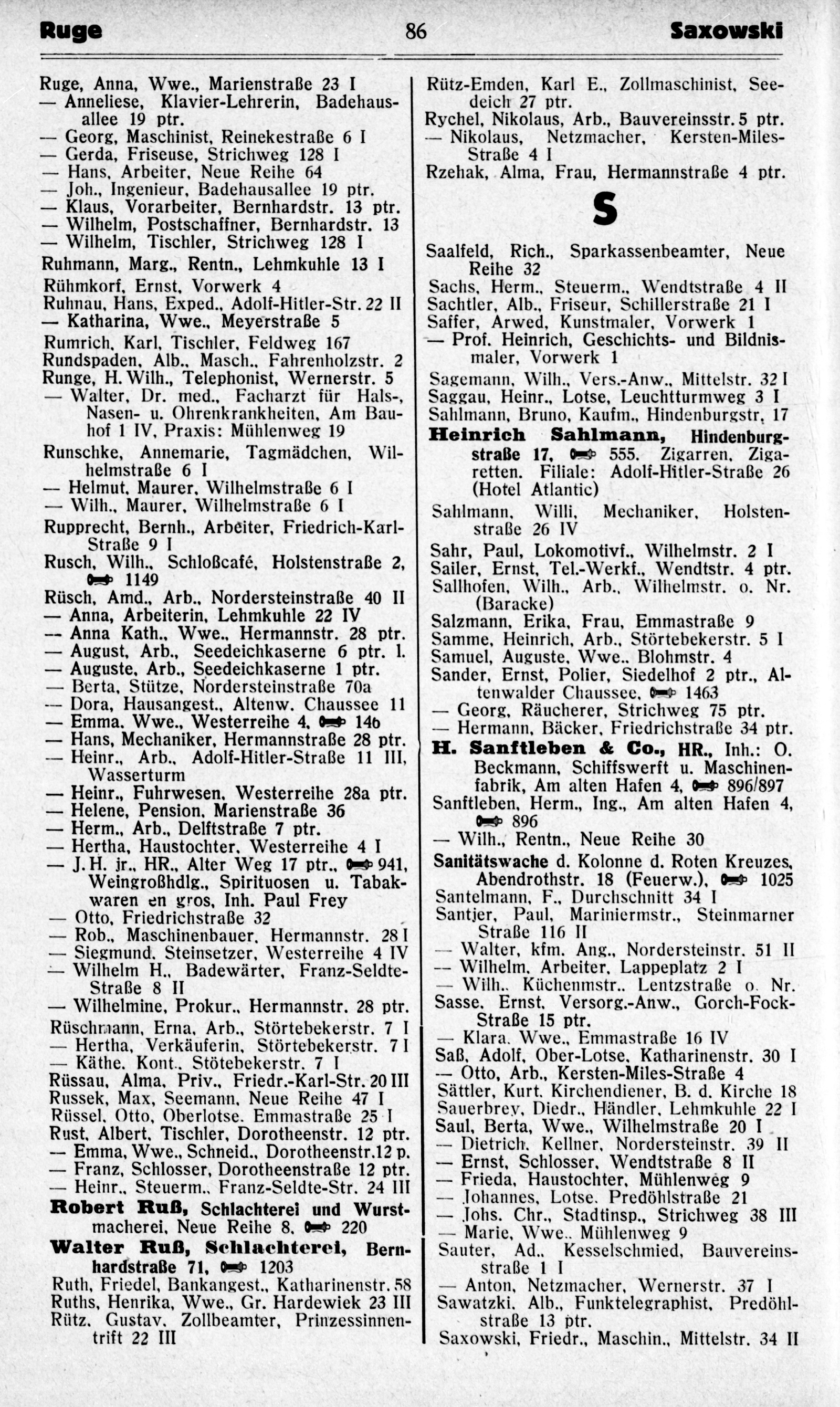 Ruge 86 Saxowski

Ruge, Anna, Wwe., Marienstraße 23 I
— Anneliese, Klavier-Lehrerin, Badehausallee 19 ptr.
— Georg, Maschinist, Reinekestraße 6 I
— Gerda, Friseuse, Strichweg 128 I
— Hans, Arbeiter, Neue Reihe 64
— Joh., Ingenieur, Badehausallee 19 ptr.
— Klaus, Vorarbeiter, Bernhardstr. 13 ptr.
— Wilhelm, Postschaffner, Bernhardstr. 13
— Wilhelm, Tischler, Strichweg 128 I
Ruhmann, Marg., Rentn., Lehmkuhle 13 I
Rühmkorf, Ernst, Vorwerk 4
Ruhnau, Hans, Exped., Adolf-Hitler-Str. 22 II
— Katharina, Wwe., Meyerstraße 5
Rumrich, Karl, Tischler, Feldweg 167
Rundspaden, Alb., Masch., Fahrenholzstr. 2
Runge, H. Wilh., Telephonist, Wernerstr. 5
— Walter, Dr. med., Facharzt für Hals-, Nasen- u. Ohrenkrankheiten, Am Bauhof 1 IV, Praxis: Mühlenweg 19
Runschke, Annemarie, Tagmädchen, Wilhelmstraße 6 I
— Helmut, Maurer, Wilhelmstraße 6 I
— Wilh., Maurer, Wilhelmstraße 6 I
Rupprecht, Bernh., Arbeiter, Friedrich-Karl-Straße 9 I
Rusch, Wilh., Schloßcafé, Holstenstraße 2, 1149
Rüsch, Amd., Arb., Nordersteinstraße 40 II
— Anna, Arbeiterin, Lehmkuhle 22 IV
— Anna Kath., Wwe., Hermannstr. 28 ptr.
— August, Arb., Seedeichkaserne 6 ptr. l.
— Auguste, Arb., Seedeichkaserne 1 ptr.
— Berta, Stütze, Nordersteinstraße 70a
— Dora, Hausangest., Altenw. Chaussee 11
— Emma, Wwe., Westerreihe 4, 146
— Hans, Mechaniker, Hermannstraße 28 ptr.
— Heinr., Arb., Adolf-Hitler-Straße 11 III, Wasserturm
— Heinr., Fuhrwesen, Westerreihe 28a ptr.
— Helene, Pension, Marienstraße 36
— Herm., Arb., Delftstraße 7 ptr.
— Hertha, Haustochter, Westerreihe 4 I
— J. H. jr., HR., Alter Weg 17 ptr., 941, Weingroßhdlg., Spirituosen u. Tabakwaren en gros, Inh. Paul Frey
— Otto, Friedrichstraße 32
— Rob., Maschinenbauer, Hermannstr. 28 I
— Siegmund, Steinsetzer, Westerreihe 4 IV
— Wilhelm H., Badewärter, Franz-Seldte-Straße 8 II
— Wilhelmine, Prokur., Hermannstr. 28 ptr.
Rüschmann, Erna, Arb., Störtebekerstr. 7 I
— Hertha, Verkäuferin, Störtebekerstr. 7 I
— Käthe, Kont., Stötebekerstr. 7 I
Rüssau, Alma, Priv., Friedr.-Karl-Str. 20 III
Russek, Max, Seemann, Neue Reihe 47 I
Rüssel, Otto, Oberlotse, Emmastraße 25 I
Rust, Albert, Tischler, Dorotheenstr. 12 ptr.
— Emma, Wwe., Schneid., Dorotheenstr. 12 p.
— Franz, Schlosser, Dorotheenstraße 12 ptr.
— Heinr., Steuerm., Franz-Seldte-Str. 24 III
Robert Ruß, Schlachterei und Wurstmacherei, Neue Reihe 8, 220
Walter Ruß, Schlachterei, Bernhardstraße 71, 1203
Ruth, Friedel, Bankangest., Katharinenstr. 58
Ruths, Henrika, Wwe., Gr. Hardewiek 23 III
Rütz, Gustav, Zollbeamter, Prinzessinnentrift 22 III

Rütz-Emden, Karl E., Zollmaschinist, Seedeich 27 ptr.
Rychel, Nikolaus, Arb., Bauvereinsstr. 5 ptr.
— Nikolaus, Netzmacher, Kersten-Miles-Straße 4 I
Rzehak, Alma, Frau, Hermannstraße 4 ptr.

S

Saalfeld, Rich., Sparkassenbeamter, Neue Reihe 32
Sachs, Herm., Steuerm., Wendtstraße 4 II
Sachtler, Alb., Friseur, Schillerstraße 21 I
Saffer, Arwed, Kunstmaler, Vorwerk 1
— Prof. Heinrich, Geschichts- und Bildnismaler, Vorwerk 1
Sagemann, Wilh., Vers.-Anw., Mittelstr. 32 I
Saggau, Heinr., Lotse, Leuchtturmweg 3 I
Sahlmann, Bruno, Kaufm., Hindenburgstr. 17
Heinrich Sahlmann, Hindenburgstraße 17, 555. Zigarren, Zigaretten. Filiale: Adolf-Hitler-Straße 26 (Hotel Atlantic)
Sahlmann, Willi, Mechaniker, Holstenstraße 26 IV
Sahr, Paul, Lokomotivf., Wilhelmstr. 2 I
Sailer, Ernst, Tel.-Werkf., Wendtstr. 4 ptr.
Sallhofen, Wilh., Arb., Wilhelmstr. o. Nr. (Baracke)
Salzmann, Erika, Frau, Emmastraße 9
Samme, Heinrich, Arb., Störtebekerstr. 5 I
Samuel, Auguste, Wwe., Blohmstr. 4
Sander, Ernst, Polier, Siedelhof 2 ptr., Altenwalder Chaussee, 1463
— Georg, Räucherer, Strichweg 75 ptr.
— Hermann, Bäcker, Friedrichstraße 34 ptr.
H. Sanftleben & Co., HR., Inh.: O. Beckmann, Schiffswerft u. Maschinenfabrik, Am alten Hafen 4, 896/897
Sanftleben, Herm., Ing., Am alten Hafen 4, 896
— Wilh., Rentn., Neue Reihe 30
Sanitätswache d. Kolonne d. Roten Kreuzes, Abendrothstr. 18 (Feuerw.), 1025
Santelmann, F., Durchschnitt 34 I
Santjer, Paul, Mariniermstr., Steinmarner Straße 116 II
— Walter, kfm. Ang., Nordersteinstr. 51 II
— Wilhelm, Arbeiter, Lappeplatz 2 I
— Wilh., Küchenmstr., Lentzstraße o. Nr.
Sasse, Ernst, Versorg.-Anw., Gorch-Fock-Straße 15 ptr.
— Klara, Wwe., Emmastraße 16 IV
Saß, Adolf, Ober-Lotse, Katharinenstr. 30 I
— Otto, Arb., Kersten-Miles-Straße 4
Sättler, Kurt, Kirchendiener, B. d. Kirche 18
Sauerbrey, Diedr., Händler, Lehmkuhle 22 I
Saul, Berta, Wwe., Wilhelmstraße 20 I
— Dietrich, Kellner, Nordersteinstr. 39 II
— Ernst, Schlosser, Wendtstraße 8 II
— Frieda, Haustochter, Mühlenweg 9
— Johannes, Lotse, Predöhlstraße 21
— Johs. Chr., Stadtinsp., Strichweg 38 III
— Marie, Wwe., Mühlenweg 9
Sauter, Ad., Kesselschmied, Bauvereinsstraße 1 I
— Anton, Netzmacher, Wernerstr. 37 I
Sawatzki, Alb., Funktelegraphist, Predöhlstraße 13 ptr.
Saxowski, Friedr., Maschin., Mittelstr. 34 II